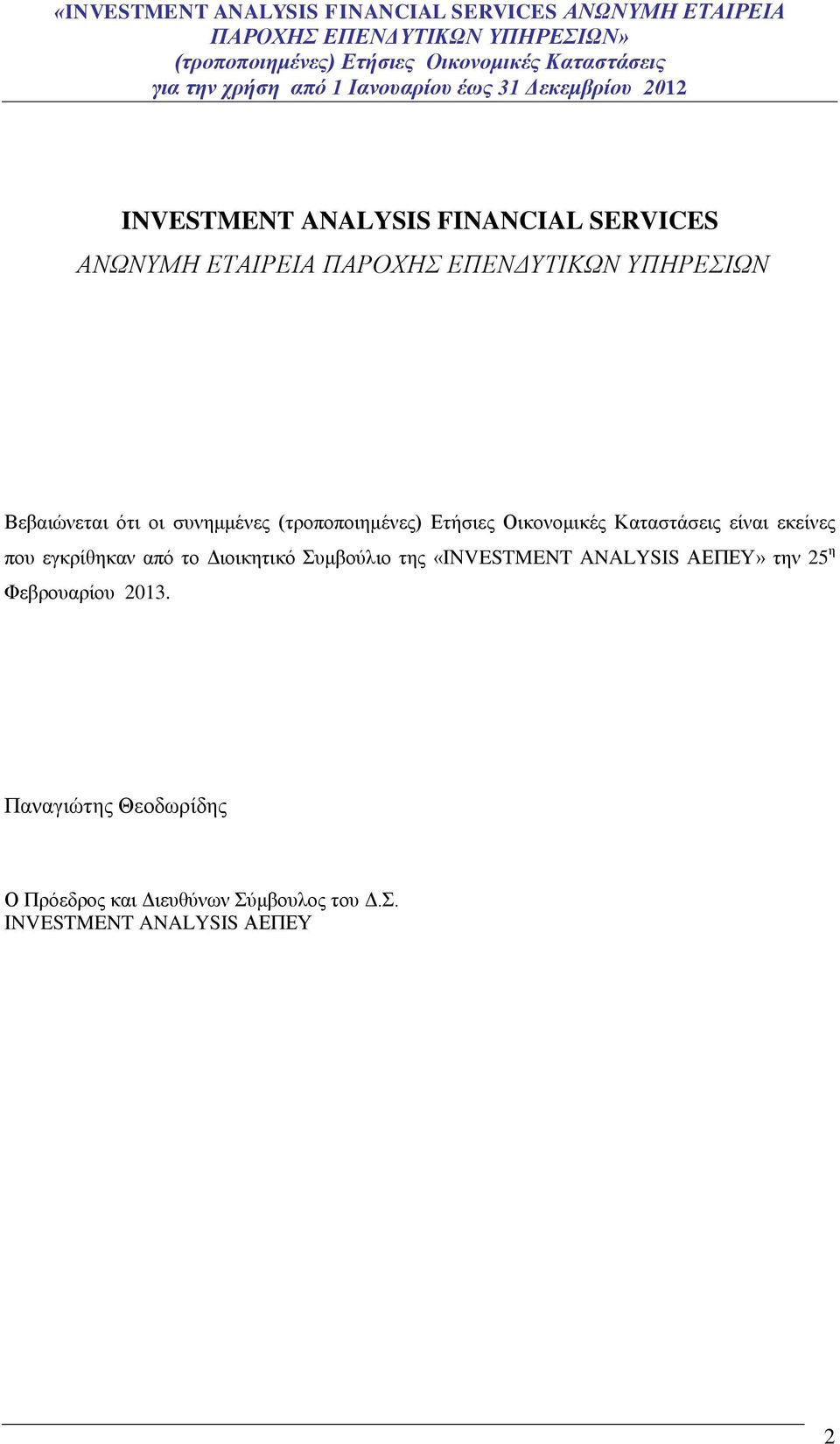 «INVESTMENT ANALYSIS FINANCIAL SERVICES ΑΝΩΝΥΜΗ ΕΤΑΙΡΕΙΑ ΠΑΡΟΧΗΣ ΕΠΕΝΔΥΤΙΚΩΝ ΥΠΗΡΕΣΙΩΝ»
(τροποποιημένες) Ετήσιες Οικονομικές Καταστάσεις
για την χρήση από 1 Ιανουαρίου έως 31 Δεκεμβρίου 2012

INVESTMENT ANALYSIS FINANCIAL SERVICES
ΑΝΩΝΥΜΗ ΕΤΑΙΡΕΙΑ ΠΑΡΟΧΗΣ ΕΠΕΝΔΥΤΙΚΩΝ ΥΠΗΡΕΣΙΩΝ

Βεβαιώνεται ότι οι συνημμένες (τροποποιημένες) Ετήσιες Οικονομικές Καταστάσεις είναι εκείνες που εγκρίθηκαν από το Διοικητικό Συμβούλιο της «INVESTMENT ANALYSIS ΑΕΠΕΥ» την 25$^{η}$ Φεβρουαρίου 2013.

Παναγιώτης Θεοδωρίδης

Ο Πρόεδρος και Διευθύνων Σύμβουλος του Δ.Σ.
INVESTMENT ANALYSIS ΑΕΠΕΥ

2